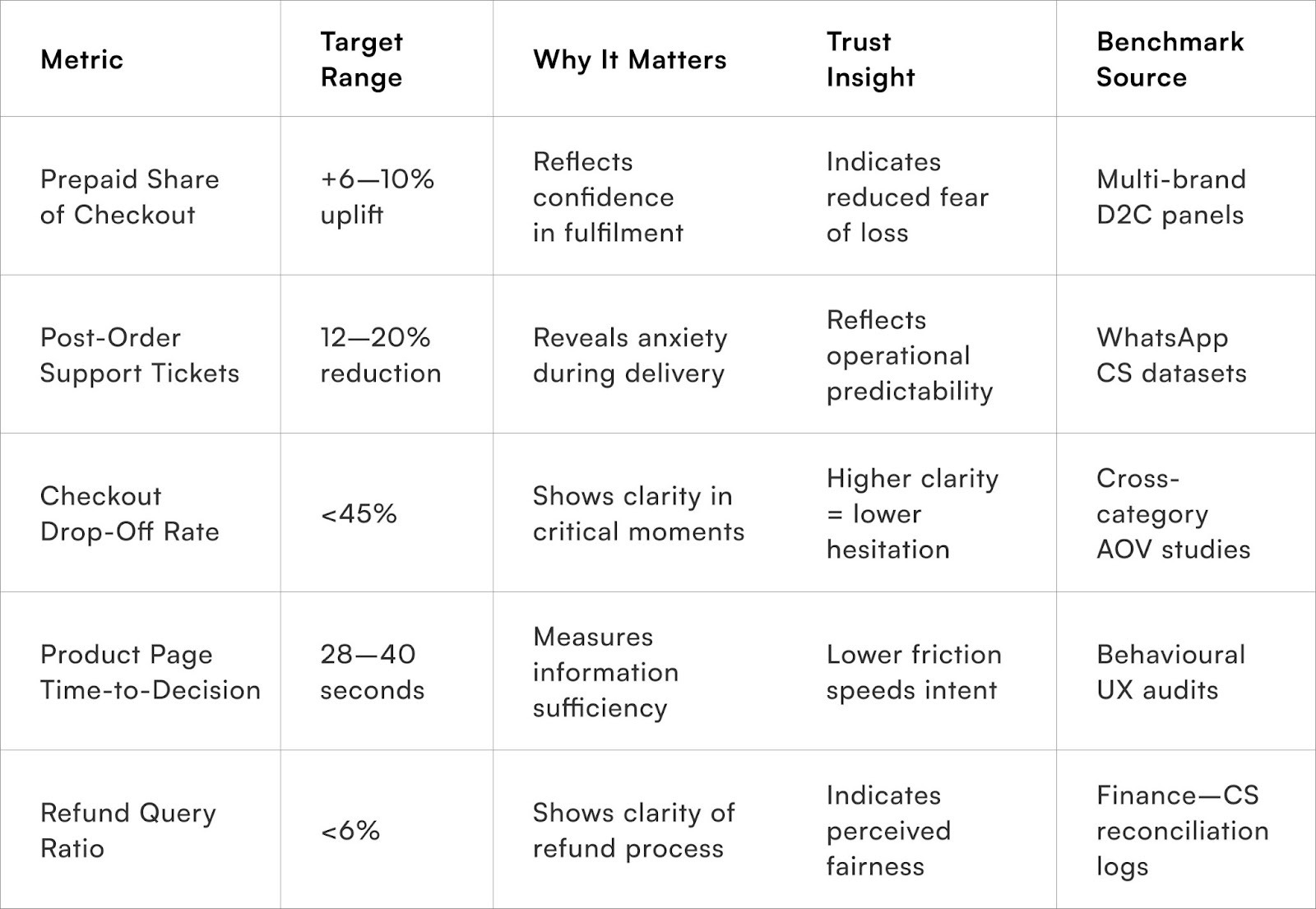 | Metric | Target Range | Why It Matters | Trust Insight | Benchmark Source |
|---|---|---|---|---|
| Prepaid Share of Checkout | +6—10% uplift | Reflects confidence in fulfilment | Indicates reduced fear of loss | Multi-brand D2C panels |
| Post-Order Support Tickets | 12—20% reduction | Reveals anxiety during delivery | Reflects operational predictability | WhatsApp CS datasets |
| Checkout Drop-Off Rate | <45% | Shows clarity in critical moments | Higher clarity = lower hesitation | Cross-category AOV studies |
| Product Page Time-to-Decision | 28—40 seconds | Measures information sufficiency | Lower friction speeds intent | Behavioural UX audits |
| Refund Query Ratio | <6% | Shows clarity of refund process | Indicates perceived fairness | Finance—CS reconciliation logs |